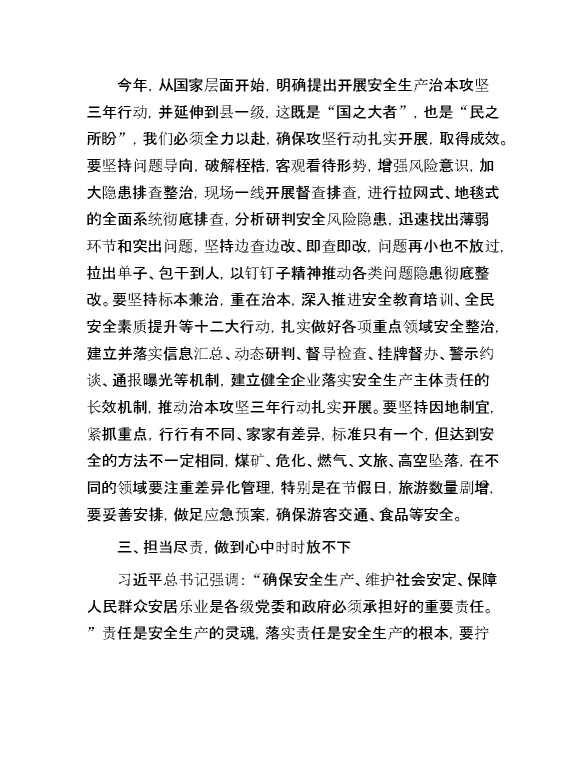 今年，从国家层面开始，明确提出开展安全生产治本攻坚三年行动，并延伸到县一级，这既是“国之大者”，也是“民之所盼”，我们必须全力以赴，确保攻坚行动扎实开展，取得成效。要坚持问题导向，破解桎梏，客观看待形势，增强风险意识，加大隐患排查整治，现场一线开展督查排查，进行拉网式、地毯式的全面系统彻底排查，分析研判安全风险隐患，迅速找出薄弱环节和突出问题，坚持边查边改、即查即改，问题再小也不放过，拉出单子、包干到人，以钉钉子精神推动各类问题隐患彻底整改。要坚持标本兼治，重在治本，深入推进安全教育培训、全民安全素质提升等十二大行动，扎实做好各项重点领域安全整治，建立并落实信息汇总、动态研判、督导检查、挂牌督办、警示约谈、通报曝光等机制，建立健全企业落实安全生产主体责任的长效机制，推动治本攻坚三年行动扎实开展。要坚持因地制宜，紧抓重点，行行有不同、家家有差异，标准只有一个，但达到安全的方法不一定相同，煤矿、危化、燃气、文旅、高空坠落，在不同的领域要注重差异化管理，特别是在节假日，旅游数量剧增，要妥善安排，做足应急预案，确保游客交通、食品等安全。

三、担当尽责，做到心中时时放不下

习近平总书记强调：“确保安全生产、维护社会安定、保障人民群众安居乐业是各级党委和政府必须承担好的重要责任。”责任是安全生产的灵魂，落实责任是安全生产的根本，要拧